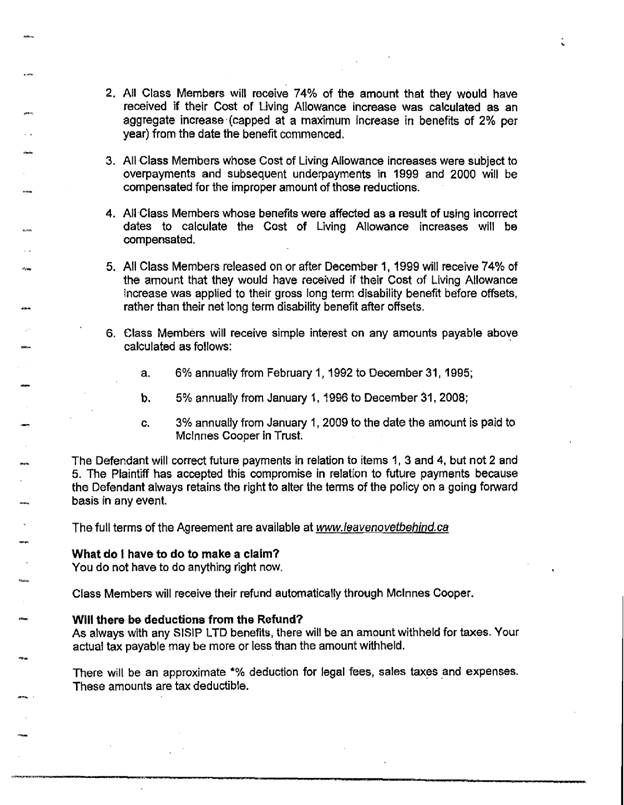 2. All Class Members will receive 74% of the amount that they would have received if their Cost of Living Allowance increase was calculated as an aggregate increase (capped at a maximum increase in benefits of 2% per year) from the date the benefit commenced.

3. All Class Members whose Cost of Living Allowance increases were subject to overpayments and subsequent underpayments in 1999 and 2000 will be compensated for the improper amount of those reductions.

4. All Class Members whose benefits were affected as a result of using incorrect dates to calculate the Cost of Living Allowance increases will be compensated.

5. All Class Members released on or after December 1, 1999 will receive 74% of the amount that they would have received if their Cost of Living Allowance increase was applied to their gross long term disability benefit before offsets, rather than their net long term disability benefit after offsets.

6. Class Members will receive simple interest on any amounts payable above calculated as follows:

a. 6% annually from February 1, 1992 to December 31, 1995;

b. 5% annually from January 1, 1996 to December 31, 2008;

c. 3% annually from January 1, 2009 to the date the amount is paid to McInnes Cooper in Trust.

The Defendant will correct future payments in relation to items 1, 3 and 4, but not 2 and 5. The Plaintiff has accepted this compromise in relation to future payments because the Defendant always retains the right to alter the terms of the policy on a going forward basis in any event.

The full terms of the Agreement are available at www.leavenovetbehind.ca

What do I have to do to make a claim?
You do not have to do anything right now.

Class Members will receive their refund automatically through McInnes Cooper.

Will there be deductions from the Refund?
As always with any SISIP LTD benefits, there will be an amount withheld for taxes. Your actual tax payable may be more or less than the amount withheld.

There will be an approximate *% deduction for legal fees, sales taxes and expenses. These amounts are tax deductible.